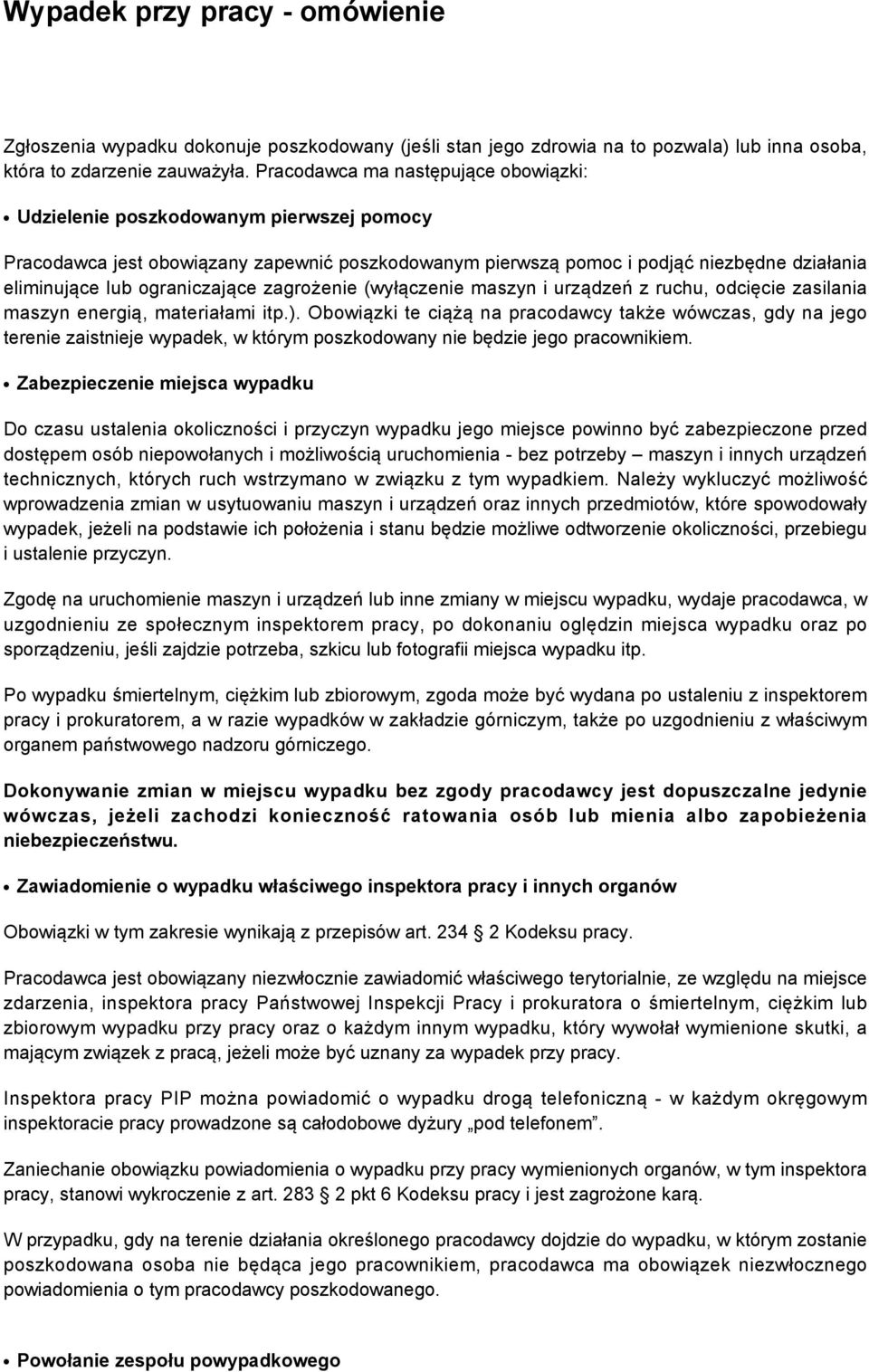 Wypadek przy pracy - omówienie

Zgłoszenia wypadku dokonuje poszkodowany (jeśli stan jego zdrowia na to pozwala) lub inna osoba, która to zdarzenie zauważyła. Pracodawca ma następujące obowiązki:

• Udzielenie poszkodowanym pierwszej pomocy

Pracodawca jest obowiązany zapewnić poszkodowanym pierwszą pomoc i podjąć niezbędne działania eliminujące lub ograniczające zagrożenie (wyłączenie maszyn i urządzeń z ruchu, odcięcie zasilania maszyn energią, materiałami itp.). Obowiązki te ciążą na pracodawcy także wówczas, gdy na jego terenie zaistnieje wypadek, w którym poszkodowany nie będzie jego pracownikiem.

• Zabezpieczenie miejsca wypadku

Do czasu ustalenia okoliczności i przyczyn wypadku jego miejsce powinno być zabezpieczone przed dostępem osób niepowołanych i możliwością uruchomienia - bez potrzeby – maszyn i innych urządzeń technicznych, których ruch wstrzymano w związku z tym wypadkiem. Należy wykluczyć możliwość wprowadzenia zmian w usytuowaniu maszyn i urządzeń oraz innych przedmiotów, które spowodowały wypadek, jeżeli na podstawie ich położenia i stanu będzie możliwe odtworzenie okoliczności, przebiegu i ustalenie przyczyn.

Zgodę na uruchomienie maszyn i urządzeń lub inne zmiany w miejscu wypadku, wydaje pracodawca, w uzgodnieniu ze społecznym inspektorem pracy, po dokonaniu oględzin miejsca wypadku oraz po sporządzeniu, jeśli zajdzie potrzeba, szkicu lub fotografii miejsca wypadku itp.

Po wypadku śmiertelnym, ciężkim lub zbiorowym, zgoda może być wydana po ustaleniu z inspektorem pracy i prokuratorem, a w razie wypadków w zakładzie górniczym, także po uzgodnieniu z właściwym organem państwowego nadzoru górniczego.

Dokonywanie zmian w miejscu wypadku bez zgody pracodawcy jest dopuszczalne jedynie wówczas, jeżeli zachodzi konieczność ratowania osób lub mienia albo zapobieżenia niebezpieczeństwu.

• Zawiadomienie o wypadku właściwego inspektora pracy i innych organów

Obowiązki w tym zakresie wynikają z przepisów art. 234 2 Kodeksu pracy.

Pracodawca jest obowiązany niezwłocznie zawiadomić właściwego terytorialnie, ze względu na miejsce zdarzenia, inspektora pracy Państwowej Inspekcji Pracy i prokuratora o śmiertelnym, ciężkim lub zbiorowym wypadku przy pracy oraz o każdym innym wypadku, który wywołał wymienione skutki, a mającym związek z pracą, jeżeli może być uznany za wypadek przy pracy.

Inspektora pracy PIP można powiadomić o wypadku drogą telefoniczną - w każdym okręgowym inspektoracie pracy prowadzone są całodobowe dyżury „pod telefonem”.

Zaniechanie obowiązku powiadomienia o wypadku przy pracy wymienionych organów, w tym inspektora pracy, stanowi wykroczenie z art. 283 2 pkt 6 Kodeksu pracy i jest zagrożone karą.

W przypadku, gdy na terenie działania określonego pracodawcy dojdzie do wypadku, w którym zostanie poszkodowana osoba nie będąca jego pracownikiem, pracodawca ma obowiązek niezwłocznego powiadomienia o tym pracodawcy poszkodowanego.

• Powołanie zespołu powypadkowego